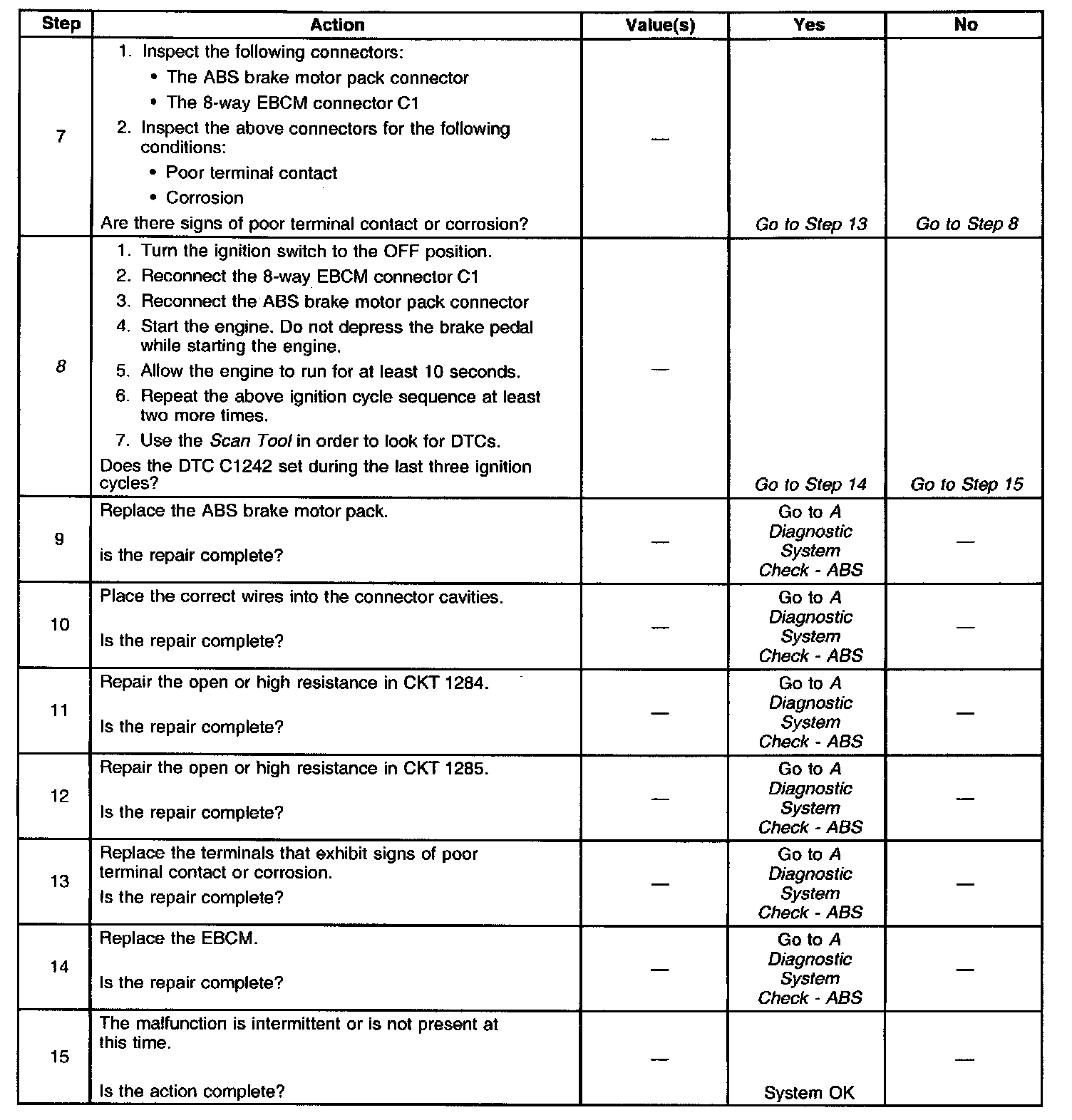 | Step | Action | Value(s) | Yes | No |
|---|---|---|---|---|
| 7 | 1. Inspect the following connectors: • The ABS brake motor pack connector • The 8-way EBCM connector C1 2. Inspect the above connectors for the following conditions: • Poor terminal contact • Corrosion Are there signs of poor terminal contact or corrosion? | — | Go to Step 13 | Go to Step 8 |
| 8 | 1. Turn the ignition switch to the OFF position. 2. Reconnect the 8-way EBCM connector C1 3. Reconnect the ABS brake motor pack connector 4. Start the engine. Do not depress the brake pedal while starting the engine. 5. Allow the engine to run for at least 10 seconds. 6. Repeat the above ignition cycle sequence at least two more times. 7. Use the Scan Tool in order to look for DTCs. Does the DTC C1242 set during the last three ignition cycles? | — | Go to Step 14 | Go to Step 15 |
| 9 | Replace the ABS brake motor pack. is the repair complete? | — | Go to A Diagnostic System Check - ABS | — |
| 10 | Place the correct wires into the connector cavities. Is the repair complete? | — | Go to A Diagnostic System Check - ABS | — |
| 11 | Repair the open or high resistance in CKT 1284. Is the repair complete? | — | Go to A Diagnostic System Check - ABS | — |
| 12 | Repair the open or high resistance in CKT 1285. Is the repair complete? | — | Go to A Diagnostic System Check - ABS | — |
| 13 | Replace the terminals that exhibit signs of poor terminal contact or corrosion. Is the repair complete? | — | Go to A Diagnostic System Check - ABS | — |
| 14 | Replace the EBCM. Is the repair complete? | — | Go to A Diagnostic System Check - ABS | — |
| 15 | The malfunction is intermittent or is not present at this time. Is the action complete? | — | System OK | — |